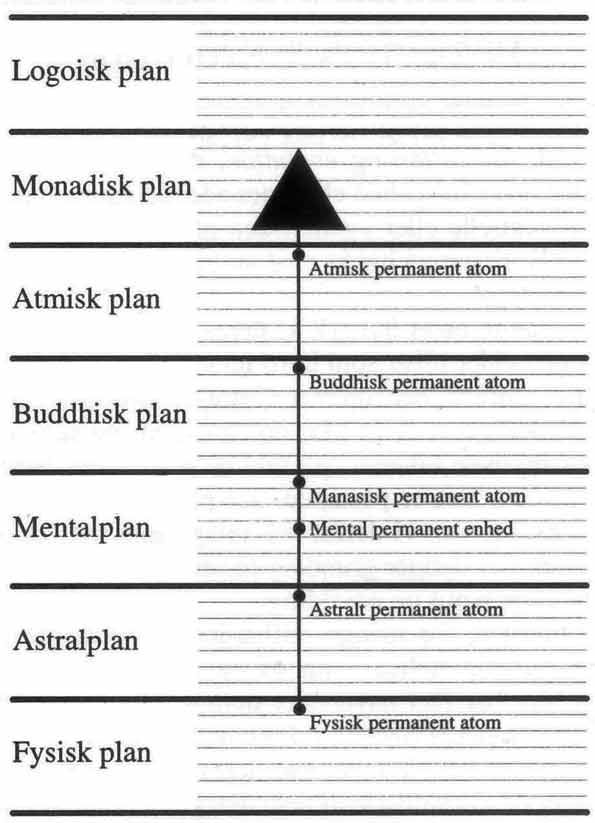 Logoisk plan

Monadisk plan

Atmisk plan

Atmisk permanent atom

Buddhisk plan

Buddhisk permanent atom

Mentalplan

Manasisk permanent atom

Mental permanent enhed

Astralplan

Astralt permanent atom

Fysisk plan

Fysisk permanent atom